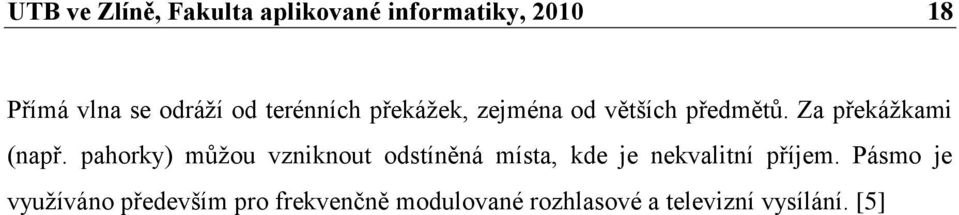 UTB ve Zlíně, Fakulta aplikované informatiky, 2010 18

Přímá vlna se odráží od terénních překážek, zejména od větších předmětů. Za překážkami (např. pahorky) můžou vzniknout odstíněná místa, kde je nekvalitní příjem. Pásmo je využíváno především pro frekvenčně modulované rozhlasové a televizní vysílání. [5]